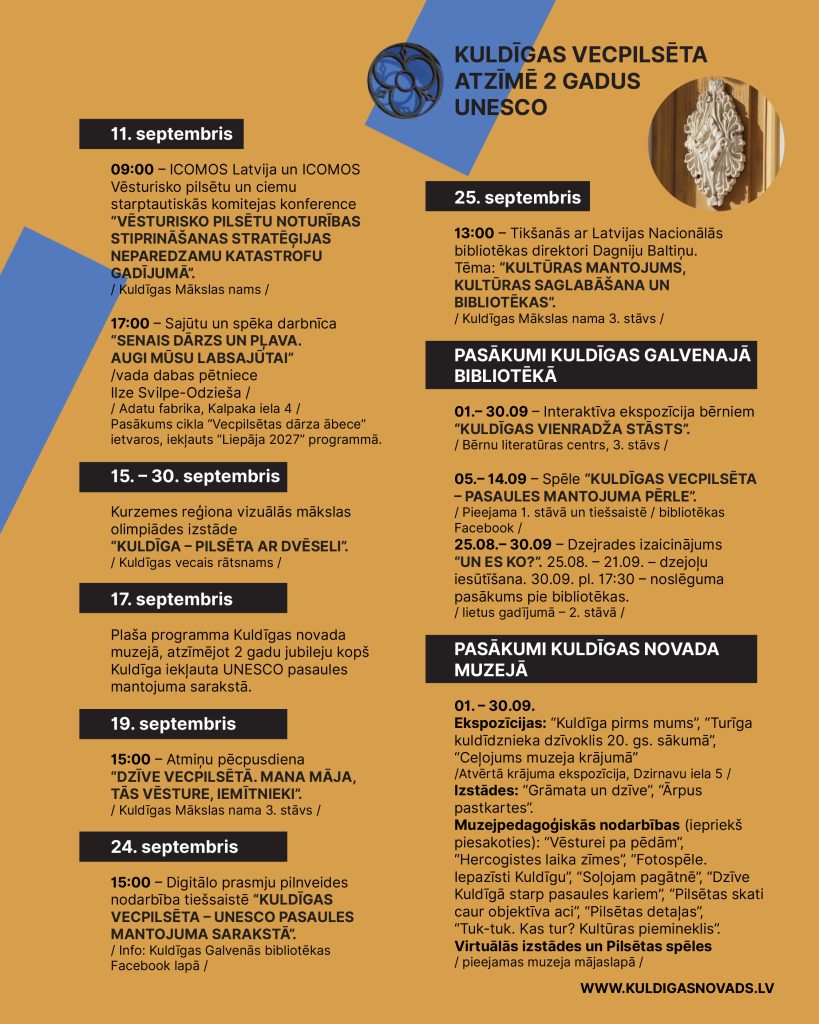 KULDĪGAS VECPILSĒTA ATZĪMĒ 2 GADUS UNESCO

11. septembris

09:00 – ICOMOS Latvija un ICOMOS Vēsturisko pilsētu un ciemu starptautiskās komitejas konference "VĒSTURISKO PILSĒTU NOTURĪBAS STIPRINĀŠANAS STRATĒĢIJAS NEPAREDZAMU KATASTROFU GADĪJUMĀ".
/ Kuldīgas Mākslas nams /

17:00 – Sajūtu un spēka darbnīca "SENAIS DĀRZS UN PĻAVA. AUGI MŪSU LABSAJŪTAI"
/vada dabas pētniece Ilze Svilpe-Odzieša /
/ Adatu fabrika, Kalpaka iela 4 /
Pasākums cikla "Vecpilsētas dārza ābece" ietvaros, iekļauts "Liepāja 2027" programmā.

15. – 30. septembris

Kurzemes reģiona vizuālās mākslas olimpiādes izstāde "KULDĪGA – PILSĒTA AR DVĒSELI".
/ Kuldīgas vecais rātsnams /

17. septembris

Plaša programma Kuldīgas novada muzejā, atzīmējot 2 gadu jubileju kopš Kuldīga iekļauta UNESCO pasaules mantojuma sarakstā.

19. septembris

15:00 – Atmiņu pēcpusdiena "DZĪVE VECPILSĒTĀ. MANA MĀJA, TĀS VĒSTURE, IEMĪTNIEKI".
/ Kuldīgas Mākslas nama 3. stāvs /

24. septembris

15:00 – Digitālo prasmju pilnveides nodarbība tiešsaistē "KULDĪGAS VECPILSĒTA – UNESCO PASAULES MANTOJUMA SARAKSTĀ".
/ Info: Kuldīgas Galvenās bibliotēkas Facebook lapā /

25. septembris

13:00 – Tikšanās ar Latvijas Nacionālās bibliotēkas direktori Dagniju Baltiņu.
Tēma: "KULTŪRAS MANTOJUMS, KULTŪRAS SAGLABĀŠANA UN BIBLIOTĒKAS".
/ Kuldīgas Mākslas nama 3. stāvs /

PASĀKUMI KULDĪGAS GALVENAJĀ BIBLIOTĒKĀ

01.– 30.09 – Interaktīva ekspozīcija bērniem "KULDĪGAS VIENRADŽA STĀSTS".
/ Bērnu literatūras centrs, 3. stāvs /

05.– 14.09 – Spēle "KULDĪGAS VECPILSĒTA – PASAULES MANTOJUMA PĒRLE".
/ Pieejama 1. stāvā un tiešsaistē / bibliotēkas Facebook /
25.08.– 30.09 – Dzejrades izaicinājums "UN ES KO?". 25.08. – 21.09. – dzejoļu iesūtīšana. 30.09. pl. 17:30 – noslēguma pasākums pie bibliotēkas.
/ lietus gadījumā – 2. stāvā /

PASĀKUMI KULDĪGAS NOVADA MUZEJĀ

01. – 30.09.
Ekspozīcijas: "Kuldīga pirms mums", "Turīga kuldīdznieka dzīvoklis 20. gs. sākumā", "Ceļojums muzeja krājumā"
/Atvērtā krājuma ekspozīcija, Dzirnavu iela 5 /
Izstādes: "Grāmata un dzīve", "Ārpus pastkartes".
Muzejpedagoģiskās nodarbības (iepriekš piesakoties): "Vēsturei pa pēdām", "Hercogistes laika zīmes", "Fotospēle. Iepazīsti Kuldīgu", "Soļojam pagātnē", "Dzīve Kuldīgā starp pasaules kariem", "Pilsētas skati caur objektīva aci", "Pilsētas detaļas", "Tuk-tuk. Kas tur? Kultūras piemineklis".
Virtuālās izstādes un Pilsētas spēles
/ pieejamas muzeja mājaslapā /

WWW.KULDIGASNOVADS.LV